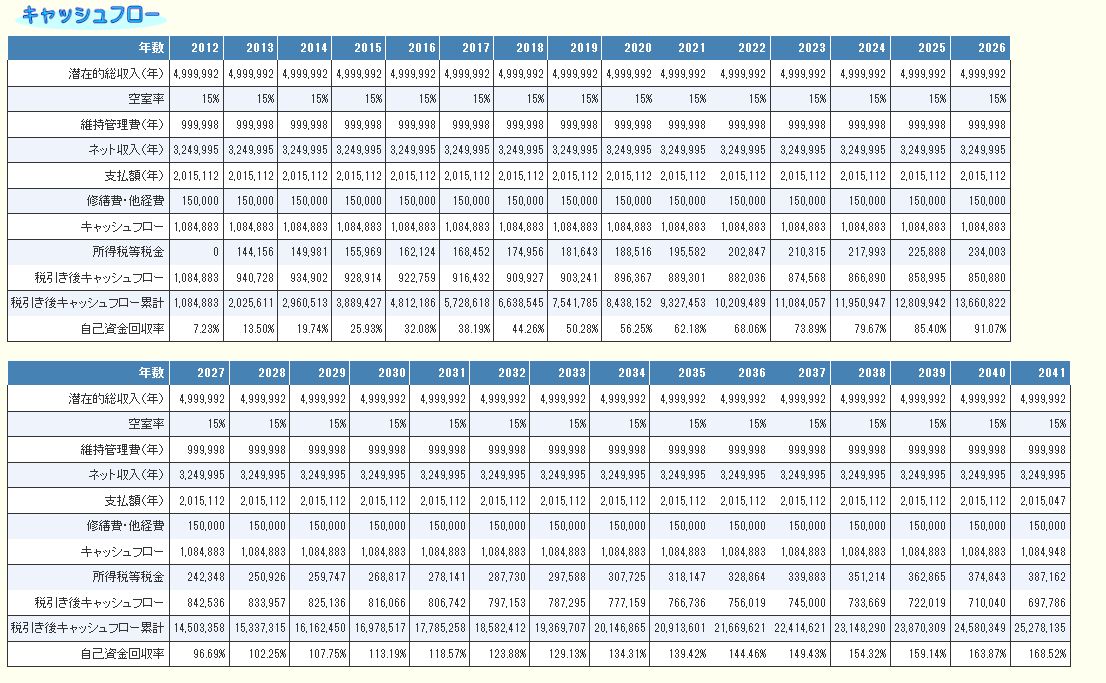 キャッシュフロー

| 年数 | 2012 | 2013 | 2014 | 2015 | 2016 | 2017 | 2018 | 2019 | 2020 | 2021 | 2022 | 2023 | 2024 | 2025 | 2026 |
|---|---|---|---|---|---|---|---|---|---|---|---|---|---|---|---|
| 潜在的総収入(年) | 4,999,992 | 4,999,992 | 4,999,992 | 4,999,992 | 4,999,992 | 4,999,992 | 4,999,992 | 4,999,992 | 4,999,992 | 4,999,992 | 4,999,992 | 4,999,992 | 4,999,992 | 4,999,992 | 4,999,992 |
| 空室率 | 15% | 15% | 15% | 15% | 15% | 15% | 15% | 15% | 15% | 15% | 15% | 15% | 15% | 15% | 15% |
| 維持管理費(年) | 999,998 | 999,998 | 999,998 | 999,998 | 999,998 | 999,998 | 999,998 | 999,998 | 999,998 | 999,998 | 999,998 | 999,998 | 999,998 | 999,998 | 999,998 |
| ネット収入(年) | 3,249,995 | 3,249,995 | 3,249,995 | 3,249,995 | 3,249,995 | 3,249,995 | 3,249,995 | 3,249,995 | 3,249,995 | 3,249,995 | 3,249,995 | 3,249,995 | 3,249,995 | 3,249,995 | 3,249,995 |
| 支払額(年) | 2,015,112 | 2,015,112 | 2,015,112 | 2,015,112 | 2,015,112 | 2,015,112 | 2,015,112 | 2,015,112 | 2,015,112 | 2,015,112 | 2,015,112 | 2,015,112 | 2,015,112 | 2,015,112 | 2,015,112 |
| 修繕費・他経費 | 150,000 | 150,000 | 150,000 | 150,000 | 150,000 | 150,000 | 150,000 | 150,000 | 150,000 | 150,000 | 150,000 | 150,000 | 150,000 | 150,000 | 150,000 |
| キャッシュフロー | 1,084,883 | 1,084,883 | 1,084,883 | 1,084,883 | 1,084,883 | 1,084,883 | 1,084,883 | 1,084,883 | 1,084,883 | 1,084,883 | 1,084,883 | 1,084,883 | 1,084,883 | 1,084,883 | 1,084,883 |
| 所得税等税金 | 0 | 144,156 | 149,981 | 155,969 | 162,124 | 168,452 | 174,956 | 181,643 | 188,516 | 195,582 | 202,847 | 210,315 | 217,993 | 225,888 | 234,003 |
| 税引き後キャッシュフロー | 1,084,883 | 940,728 | 934,902 | 928,914 | 922,759 | 916,432 | 909,927 | 903,241 | 896,367 | 889,301 | 882,036 | 874,568 | 866,890 | 858,995 | 850,880 |
| 税引き後キャッシュフロー累計 | 1,084,883 | 2,025,611 | 2,960,513 | 3,889,427 | 4,812,186 | 5,728,618 | 6,638,545 | 7,541,785 | 8,438,152 | 9,327,453 | 10,209,489 | 11,084,057 | 11,950,947 | 12,809,942 | 13,660,822 |
| 自己資金回収率 | 7.23% | 13.50% | 19.74% | 25.93% | 32.08% | 38.19% | 44.26% | 50.28% | 56.25% | 62.18% | 68.06% | 73.89% | 79.67% | 85.40% | 91.07% |

| 年数 | 2027 | 2028 | 2029 | 2030 | 2031 | 2032 | 2033 | 2034 | 2035 | 2036 | 2037 | 2038 | 2039 | 2040 | 2041 |
|---|---|---|---|---|---|---|---|---|---|---|---|---|---|---|---|
| 潜在的総収入(年) | 4,999,992 | 4,999,992 | 4,999,992 | 4,999,992 | 4,999,992 | 4,999,992 | 4,999,992 | 4,999,992 | 4,999,992 | 4,999,992 | 4,999,992 | 4,999,992 | 4,999,992 | 4,999,992 | 4,999,992 |
| 空室率 | 15% | 15% | 15% | 15% | 15% | 15% | 15% | 15% | 15% | 15% | 15% | 15% | 15% | 15% | 15% |
| 維持管理費(年) | 999,998 | 999,998 | 999,998 | 999,998 | 999,998 | 999,998 | 999,998 | 999,998 | 999,998 | 999,998 | 999,998 | 999,998 | 999,998 | 999,998 | 999,998 |
| ネット収入(年) | 3,249,995 | 3,249,995 | 3,249,995 | 3,249,995 | 3,249,995 | 3,249,995 | 3,249,995 | 3,249,995 | 3,249,995 | 3,249,995 | 3,249,995 | 3,249,995 | 3,249,995 | 3,249,995 | 3,249,995 |
| 支払額(年) | 2,015,112 | 2,015,112 | 2,015,112 | 2,015,112 | 2,015,112 | 2,015,112 | 2,015,112 | 2,015,112 | 2,015,112 | 2,015,112 | 2,015,112 | 2,015,112 | 2,015,112 | 2,015,112 | 2,015,047 |
| 修繕費・他経費 | 150,000 | 150,000 | 150,000 | 150,000 | 150,000 | 150,000 | 150,000 | 150,000 | 150,000 | 150,000 | 150,000 | 150,000 | 150,000 | 150,000 | 150,000 |
| キャッシュフロー | 1,084,883 | 1,084,883 | 1,084,883 | 1,084,883 | 1,084,883 | 1,084,883 | 1,084,883 | 1,084,883 | 1,084,883 | 1,084,883 | 1,084,883 | 1,084,883 | 1,084,883 | 1,084,883 | 1,084,948 |
| 所得税等税金 | 242,348 | 250,926 | 259,747 | 268,817 | 278,141 | 287,730 | 297,588 | 307,725 | 318,147 | 328,864 | 339,883 | 351,214 | 362,865 | 374,843 | 387,162 |
| 税引き後キャッシュフロー | 842,536 | 833,957 | 825,136 | 816,066 | 806,742 | 797,153 | 787,295 | 777,159 | 766,736 | 756,019 | 745,000 | 733,669 | 722,019 | 710,040 | 697,786 |
| 税引き後キャッシュフロー累計 | 14,503,358 | 15,337,315 | 16,162,450 | 16,978,517 | 17,785,258 | 18,582,412 | 19,369,707 | 20,146,865 | 20,913,601 | 21,669,621 | 22,414,621 | 23,148,290 | 23,870,309 | 24,580,349 | 25,278,135 |
| 自己資金回収率 | 96.69% | 102.25% | 107.75% | 113.19% | 118.57% | 123.88% | 129.13% | 134.31% | 139.42% | 144.46% | 149.43% | 154.32% | 159.14% | 163.87% | 168.52% |